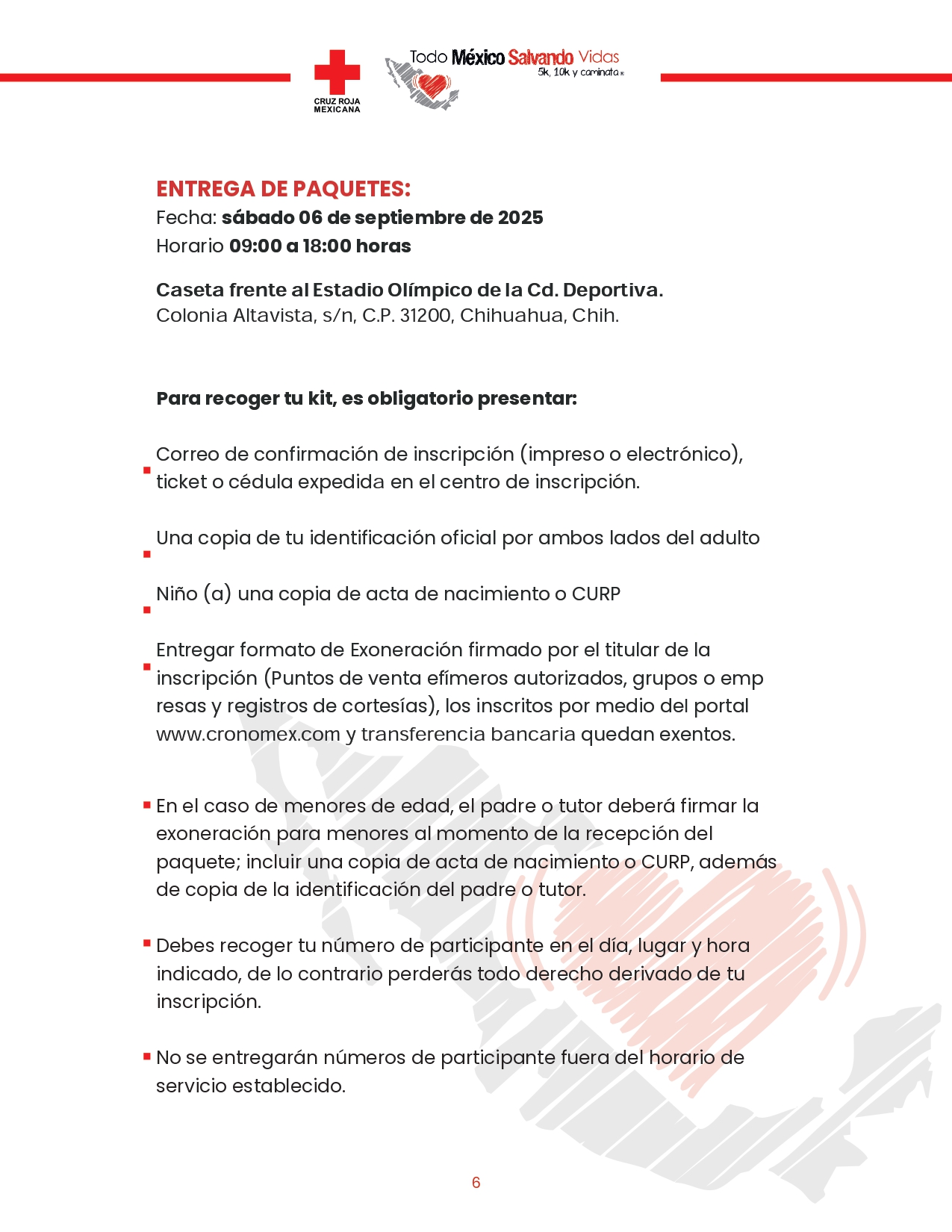 CRUZ ROJA MEXICANA

Todo México Salvando Vidas
5k, 10k y caminata

ENTREGA DE PAQUETES:
Fecha: sábado 06 de septiembre de 2025
Horario 09:00 a 18:00 horas

Caseta frente al Estadio Olímpico de la Cd. Deportiva.
Colonia Altavista, s/n, C.P. 31200, Chihuahua, Chih.

Para recoger tu kit, es obligatorio presentar:

Correo de confirmación de inscripción (impreso o electrónico), ticket o cédula expedida en el centro de inscripción.

Una copia de tu identificación oficial por ambos lados del adulto

Niño (a) una copia de acta de nacimiento o CURP

Entregar formato de Exoneración firmado por el titular de la inscripción (Puntos de venta efímeros autorizados, grupos o emp resas y registros de cortesías), los inscritos por medio del portal www.cronomex.com y transferencia bancaria quedan exentos.

En el caso de menores de edad, el padre o tutor deberá firmar la exoneración para menores al momento de la recepción del paquete; incluir una copia de acta de nacimiento o CURP, además de copia de la identificación del padre o tutor.

Debes recoger tu número de participante en el día, lugar y hora indicado, de lo contrario perderás todo derecho derivado de tu inscripción.

No se entregarán números de participante fuera del horario de servicio establecido.

6